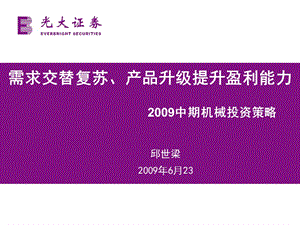 光大证券
EVERBRIGHT SECURITIES

需求交替复苏、产品升级提升盈利能力

2009中期机械投资策略

邱世梁

2009年6月23